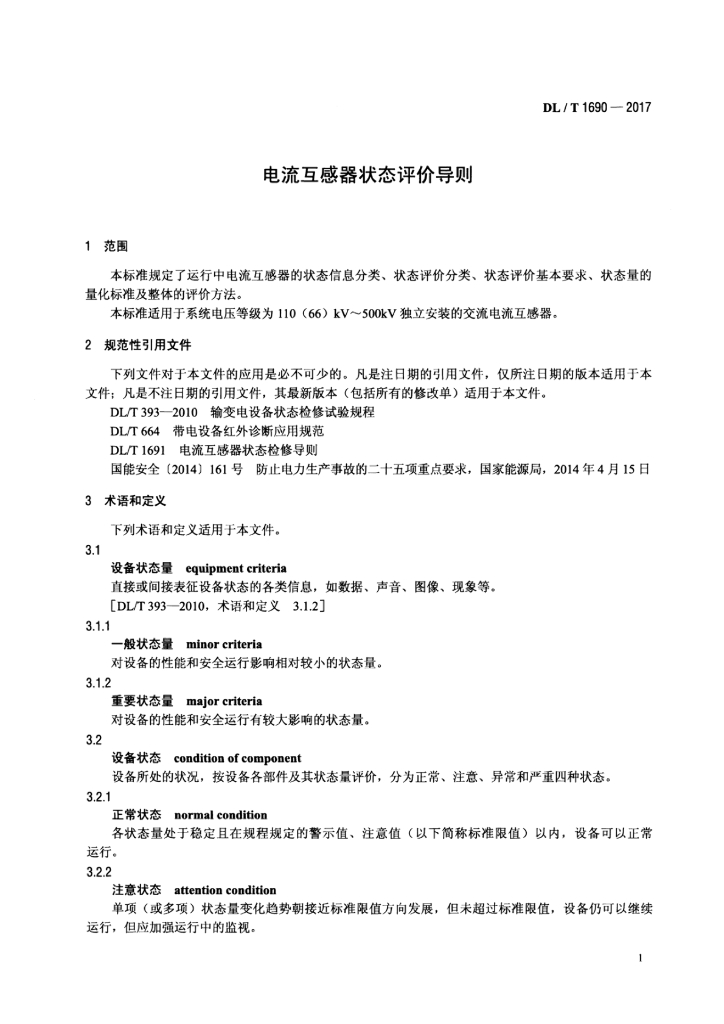 DL / T 1690 — 2017

电流互感器状态评价导则

1 范围

本标准规定了运行中电流互感器的状态信息分类、状态评价分类、状态评价基本要求、状态量的量化标准及整体的评价方法。

本标准适用于系统电压等级为 110（66）kV～500kV 独立安装的交流电流互感器。

2 规范性引用文件

下列文件对于本文件的应用是必不可少的。凡是注日期的引用文件，仅所注日期的版本适用于本文件；凡是不注日期的引用文件，其最新版本（包括所有的修改单）适用于本文件。

DL/T 393—2010 输变电设备状态检修试验规程

DL/T 664 带电设备红外诊断应用规范

DL/T 1691 电流互感器状态检修导则

国能安全〔2014〕161 号 防止电力生产事故的二十五项重点要求，国家能源局，2014 年 4 月 15 日

3 术语和定义

下列术语和定义适用于本文件。

3.1

设备状态量 equipment criteria

直接或间接表征设备状态的各类信息，如数据、声音、图像、现象等。

［DL/T 393—2010，术语和定义 3.1.2］

3.1.1

一般状态量 minor criteria

对设备的性能和安全运行影响相对较小的状态量。

3.1.2

重要状态量 major criteria

对设备的性能和安全运行有较大影响的状态量。

3.2

设备状态 condition of component

设备所处的状况，按设备各部件及其状态量评价，分为正常、注意、异常和严重四种状态。

3.2.1

正常状态 normal condition

各状态量处于稳定且在规程规定的警示值、注意值（以下简称标准限值）以内，设备可以正常运行。

3.2.2

注意状态 attention condition

单项（或多项）状态量变化趋势朝接近标准限值方向发展，但未超过标准限值，设备仍可以继续运行，但应加强运行中的监视。

1